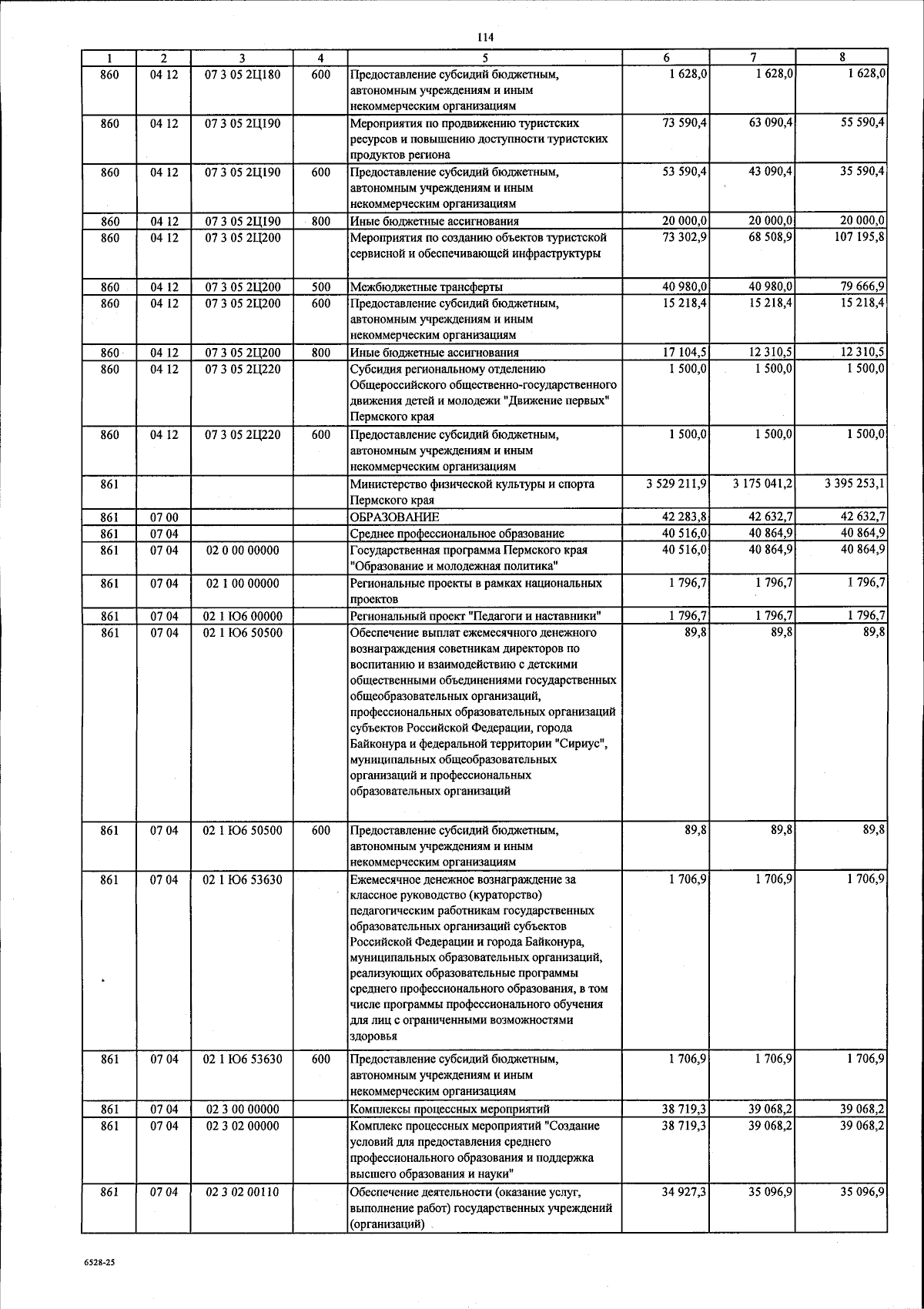 114

| 1 | 2 | 3 | 4 | 5 | 6 | 7 | 8 |
|---|---|---|---|---|---|---|---|
| 860 | 04 12 | 07 3 05 2Ц180 | 600 | Предоставление субсидий бюджетным, автономным учреждениям и иным некоммерческим организациям | 1 628,0 | 1 628,0 | 1 628,0 |
| 860 | 04 12 | 07 3 05 2Ц190 | | Мероприятия по продвижению туристских ресурсов и повышению доступности туристских продуктов региона | 73 590,4 | 63 090,4 | 55 590,4 |
| 860 | 04 12 | 07 3 05 2Ц190 | 600 | Предоставление субсидий бюджетным, автономным учреждениям и иным некоммерческим организациям | 53 590,4 | 43 090,4 | 35 590,4 |
| 860 | 04 12 | 07 3 05 2Ц190 | 800 | Иные бюджетные ассигнования | 20 000,0 | 20 000,0 | 20 000,0 |
| 860 | 04 12 | 07 3 05 2Ц200 | | Мероприятия по созданию объектов туристской сервисной и обеспечивающей инфраструктуры | 73 302,9 | 68 508,9 | 107 195,8 |
| 860 | 04 12 | 07 3 05 2Ц200 | 500 | Межбюджетные трансферты | 40 980,0 | 40 980,0 | 79 666,9 |
| 860 | 04 12 | 07 3 05 2Ц200 | 600 | Предоставление субсидий бюджетным, автономным учреждениям и иным некоммерческим организациям | 15 218,4 | 15 218,4 | 15 218,4 |
| 860 | 04 12 | 07 3 05 2Ц200 | 800 | Иные бюджетные ассигнования | 17 104,5 | 12 310,5 | 12 310,5 |
| 860 | 04 12 | 07 3 05 2Ц220 | | Субсидия региональному отделению Общероссийского общественно-государственного движения детей и молодежи "Движение первых" Пермского края | 1 500,0 | 1 500,0 | 1 500,0 |
| 860 | 04 12 | 07 3 05 2Ц220 | 600 | Предоставление субсидий бюджетным, автономным учреждениям и иным некоммерческим организациям | 1 500,0 | 1 500,0 | 1 500,0 |
| 861 | | | | Министерство физической культуры и спорта Пермского края | 3 529 211,9 | 3 175 041,2 | 3 395 253,1 |
| 861 | 07 00 | | | ОБРАЗОВАНИЕ | 42 283,8 | 42 632,7 | 42 632,7 |
| 861 | 07 04 | | | Среднее профессиональное образование | 40 516,0 | 40 864,9 | 40 864,9 |
| 861 | 07 04 | 02 0 00 00000 | | Государственная программа Пермского края "Образование и молодежная политика" | 40 516,0 | 40 864,9 | 40 864,9 |
| 861 | 07 04 | 02 1 00 00000 | | Региональные проекты в рамках национальных проектов | 1 796,7 | 1 796,7 | 1 796,7 |
| 861 | 07 04 | 02 1 Ю6 00000 | | Региональный проект "Педагоги и наставники" | 1 796,7 | 1 796,7 | 1 796,7 |
| 861 | 07 04 | 02 1 Ю6 50500 | | Обеспечение выплат ежемесячного денежного вознаграждения советникам директоров по воспитанию и взаимодействию с детскими общественными объединениями государственных общеобразовательных организаций, профессиональных образовательных организаций субъектов Российской Федерации, города Байконура и федеральной территории "Сириус", муниципальных общеобразовательных организаций и профессиональных образовательных организаций | 89,8 | 89,8 | 89,8 |
| 861 | 07 04 | 02 1 Ю6 50500 | 600 | Предоставление субсидий бюджетным, автономным учреждениям и иным некоммерческим организациям | 89,8 | 89,8 | 89,8 |
| 861 | 07 04 | 02 1 Ю6 53630 | | Ежемесячное денежное вознаграждение за классное руководство (кураторство) педагогическим работникам государственных образовательных организаций субъектов Российской Федерации и города Байконура, муниципальных образовательных организаций, реализующих образовательные программы среднего профессионального образования, в том числе программы профессионального обучения для лиц с ограниченными возможностями здоровья | 1 706,9 | 1 706,9 | 1 706,9 |
| 861 | 07 04 | 02 1 Ю6 53630 | 600 | Предоставление субсидий бюджетным, автономным учреждениям и иным некоммерческим организациям | 1 706,9 | 1 706,9 | 1 706,9 |
| 861 | 07 04 | 02 3 00 00000 | | Комплексы процессных мероприятий | 38 719,3 | 39 068,2 | 39 068,2 |
| 861 | 07 04 | 02 3 02 00000 | | Комплекс процессных мероприятий "Создание условий для предоставления среднего профессионального образования и поддержка высшего образования и науки" | 38 719,3 | 39 068,2 | 39 068,2 |
| 861 | 07 04 | 02 3 02 00110 | | Обеспечение деятельности (оказание услуг, выполнение работ) государственных учреждений (организаций) | 34 927,3 | 35 096,9 | 35 096,9 |

6528-25